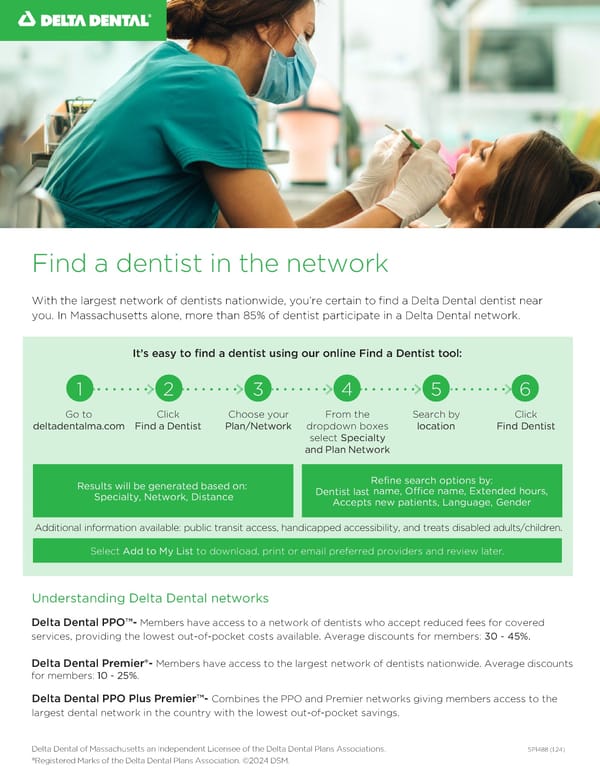 DELTA DENTAL®

Find a dentist in the network

With the largest network of dentists nationwide, you're certain to find a Delta Dental dentist near you. In Massachusetts alone, more than 85% of dentist participate in a Delta Dental network.

It's easy to find a dentist using our online Find a Dentist tool:

1
Go to
deltadentalma.com

2
Click
Find a Dentist

3
Choose your
Plan/Network

4
From the
dropdown boxes
select Specialty
and Plan Network

5
Search by
location

6
Click
Find Dentist

Results will be generated based on:
Specialty, Network, Distance

Refine search options by:
Dentist last name, Office name, Extended hours,
Accepts new patients, Language, Gender

Additional information available: public transit access, handicapped accessibility, and treats disabled adults/children.

Select Add to My List to download, print or email preferred providers and review later.

Understanding Delta Dental networks

Delta Dental PPO™- Members have access to a network of dentists who accept reduced fees for covered services, providing the lowest out-of-pocket costs available. Average discounts for members: 30 - 45%.

Delta Dental Premier®- Members have access to the largest network of dentists nationwide. Average discounts for members: 10 - 25%.

Delta Dental PPO Plus Premier™- Combines the PPO and Premier networks giving members access to the largest dental network in the country with the lowest out-of-pocket savings.

Delta Dental of Massachusetts an independent Licensee of the Delta Dental Plans Associations.
®Registered Marks of the Delta Dental Plans Association. ©2024 DSM.

SP1488 (1.24)